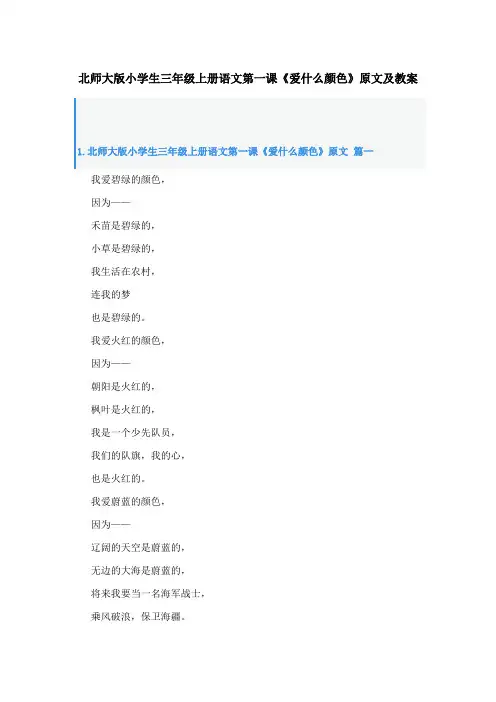 北师大版小学生三年级上册语文第一课《爱什么颜色》原文及教案

1. 北师大版小学生三年级上册语文第一课《爱什么颜色》原文 篇一

我爱碧绿的颜色，

因为——

禾苗是碧绿的，

小草是碧绿的，

我生活在农村，

连我的梦

也是碧绿的。

我爱火红的颜色，

因为——

朝阳是火红的，

枫叶是火红的，

我是一个少先队员，

我们的队旗，我的心，

也是火红的。

我爱蔚蓝的颜色，

因为——

辽阔的天空是蔚蓝的，

无边的大海是蔚蓝的，

将来我要当一名海军战士，

乘风破浪，保卫海疆。